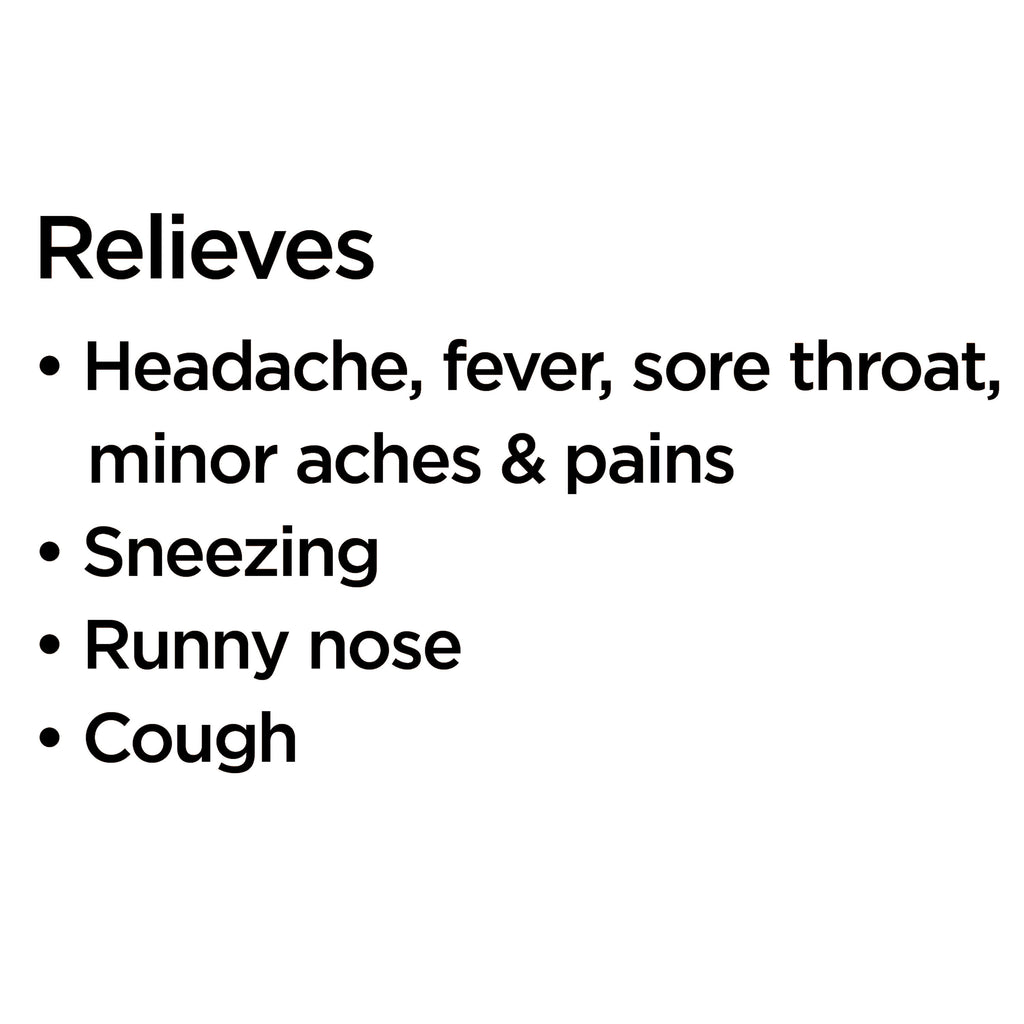 Relieves

• Headache, fever, sore throat, minor aches & pains
• Sneezing
• Runny nose
• Cough